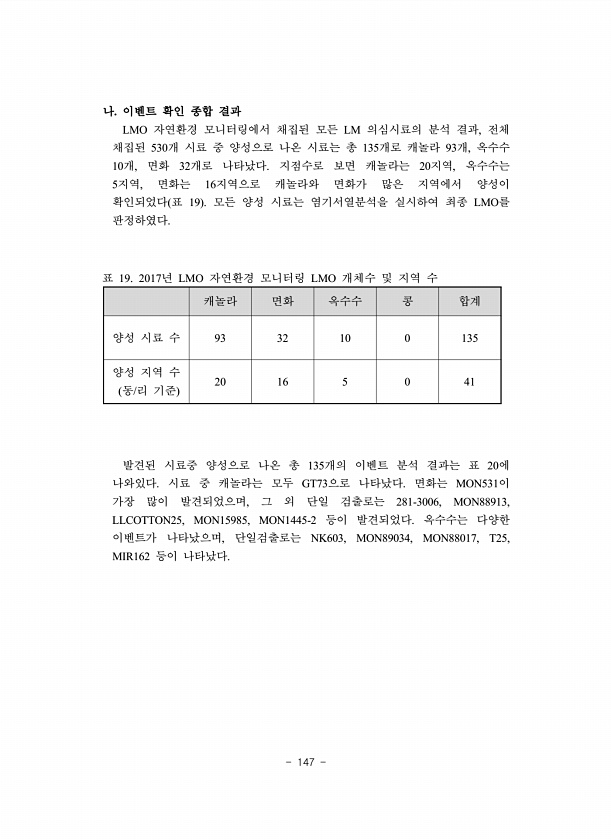 나. 이벤트 확인 종합 결과

LMO 자연환경 모니터링에서 채집된 모든 LM 의심시료의 분석 결과, 전체 채집된 530개 시료 중 양성으로 나온 시료는 총 135개로 캐놀라 93개, 옥수수 10개, 면화 32개로 나타났다. 지점수로 보면 캐놀라는 20지역, 옥수수는 5지역, 면화는 16지역으로 캐놀라와 면화가 많은 지역에서 양성이 확인되었다(표 19). 모든 양성 시료는 염기서열분석을 실시하여 최종 LMO를 판정하였다.

표 19. 2017년 LMO 자연환경 모니터링 LMO 개체수 및 지역 수

| | 캐놀라 | 면화 | 옥수수 | 콩 | 합계 |
|---|---|---|---|---|---|
| 양성 시료 수 | 93 | 32 | 10 | 0 | 135 |
| 양성 지역 수 (동/리 기준) | 20 | 16 | 5 | 0 | 41 |

발견된 시료중 양성으로 나온 총 135개의 이벤트 분석 결과는 표 20에 나와있다. 시료 중 캐놀라는 모두 GT73으로 나타났다. 면화는 MON531이 가장 많이 발견되었으며, 그 외 단일 검출로는 281-3006, MON88913, LLCOTTON25, MON15985, MON1445-2 등이 발견되었다. 옥수수는 다양한 이벤트가 나타났으며, 단일검출로는 NK603, MON89034, MON88017, T25, MIR162 등이 나타났다.

- 147 -